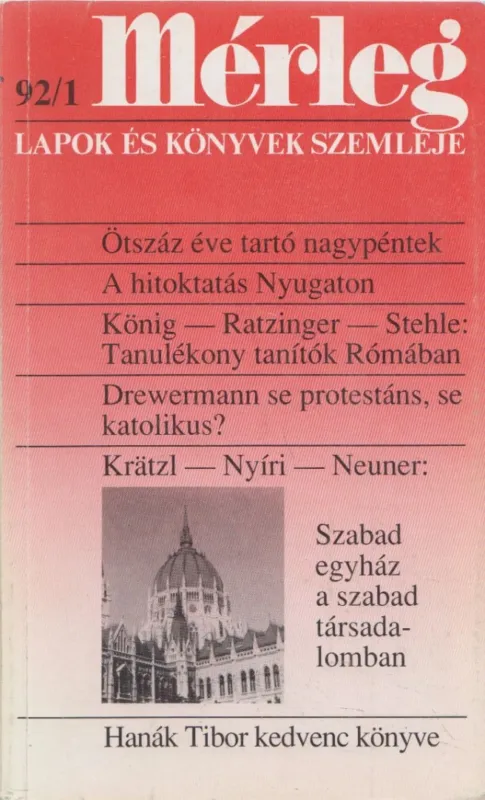 92/1

Mérleg

LAPOK ÉS KÖNYVEK SZEMLÉJE

Ötszáz éve tartó nagypéntek

A hitoktatás Nyugaton

König — Ratzinger — Stehle: Tanulékony tanítók Rómában

Drewermann se protestáns, se katolikus?

Krätzl — Nyíri — Neuner:

Szabad egyház a szabad társadalomban

Hanák Tibor kedvenc könyve